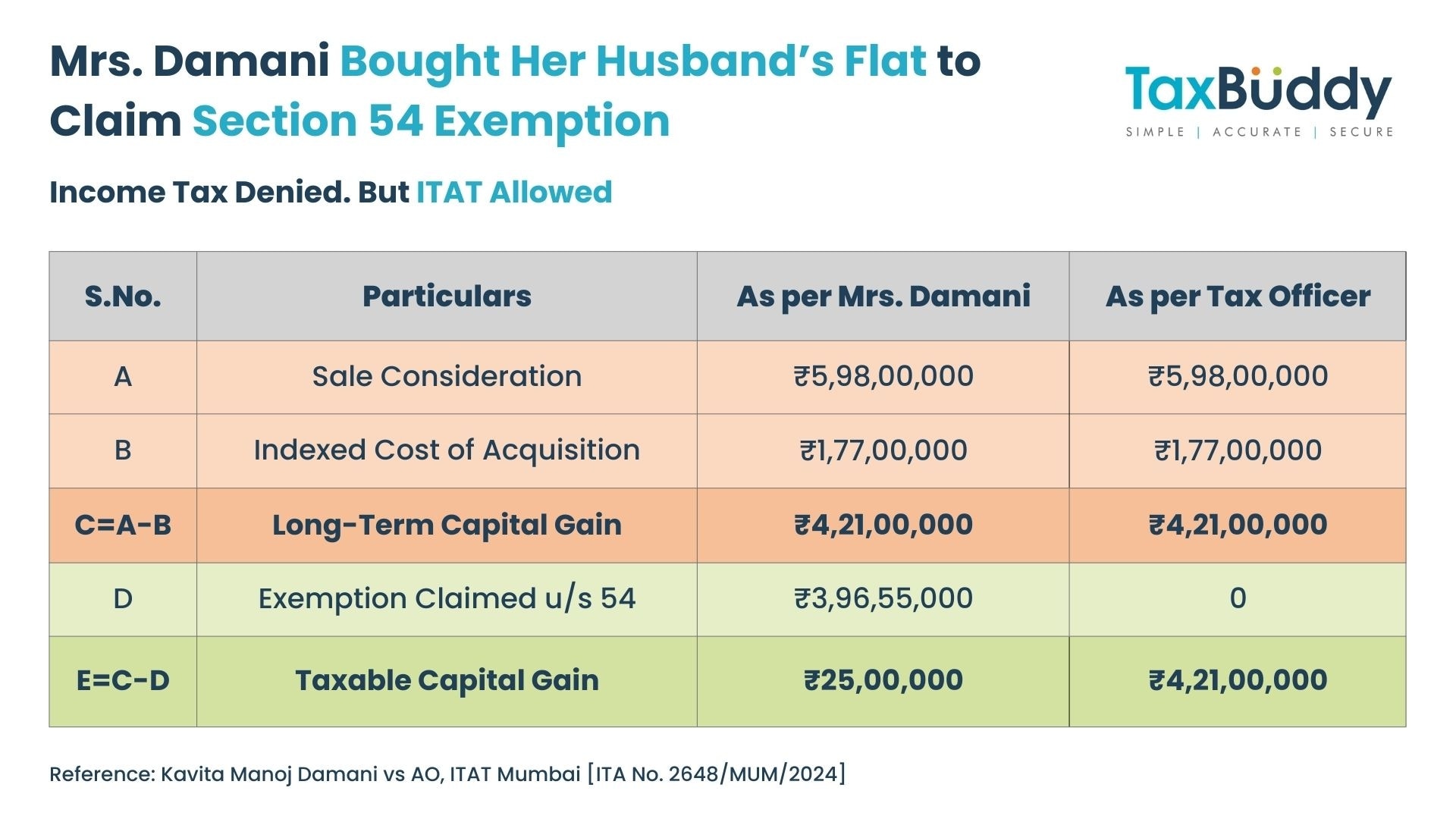 Mrs. Damani Bought Her Husband's Flat to Claim Section 54 Exemption

TaxBuddy
SIMPLE | ACCURATE | SECURE

Income Tax Denied. But ITAT Allowed

| S.No. | Particulars | As per Mrs. Damani | As per Tax Officer |
|---|---|---|---|
| A | Sale Consideration | ₹5,98,00,000 | ₹5,98,00,000 |
| B | Indexed Cost of Acquisition | ₹1,77,00,000 | ₹1,77,00,000 |
| C=A-B | Long-Term Capital Gain | ₹4,21,00,000 | ₹4,21,00,000 |
| D | Exemption Claimed u/s 54 | ₹3,96,55,000 | 0 |
| E=C-D | Taxable Capital Gain | ₹25,00,000 | ₹4,21,00,000 |

Reference: Kavita Manoj Damani vs AO, ITAT Mumbai [ITA No. 2648/MUM/2024]